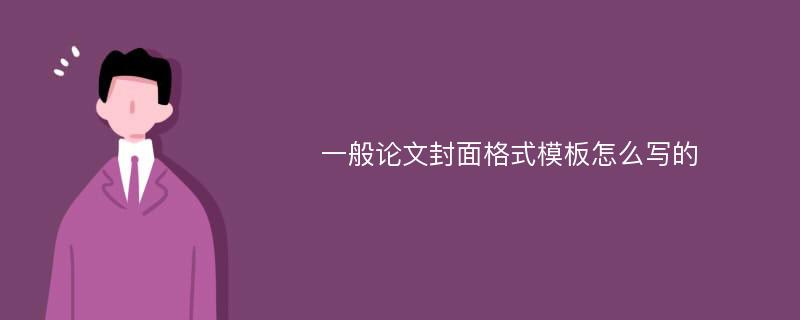 一般论文封面格式模板怎么写的